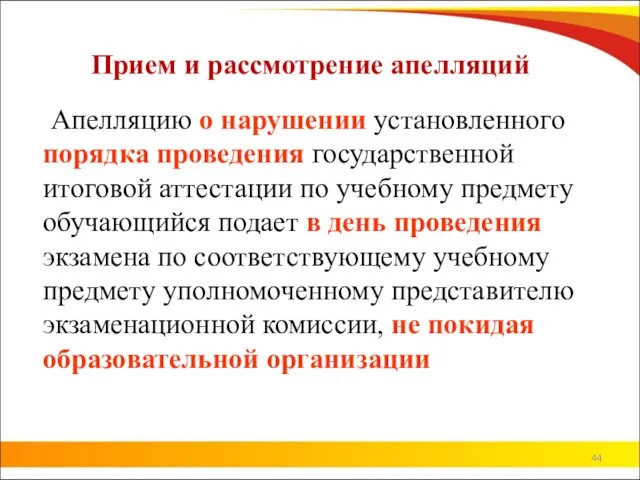 Прием и рассмотрение апелляций

Апелляцию о нарушении установленного порядка проведения государственной итоговой аттестации по учебному предмету обучающийся подает в день проведения экзамена по соответствующему учебному предмету уполномоченному представителю экзаменационной комиссии, не покидая образовательной организации

44